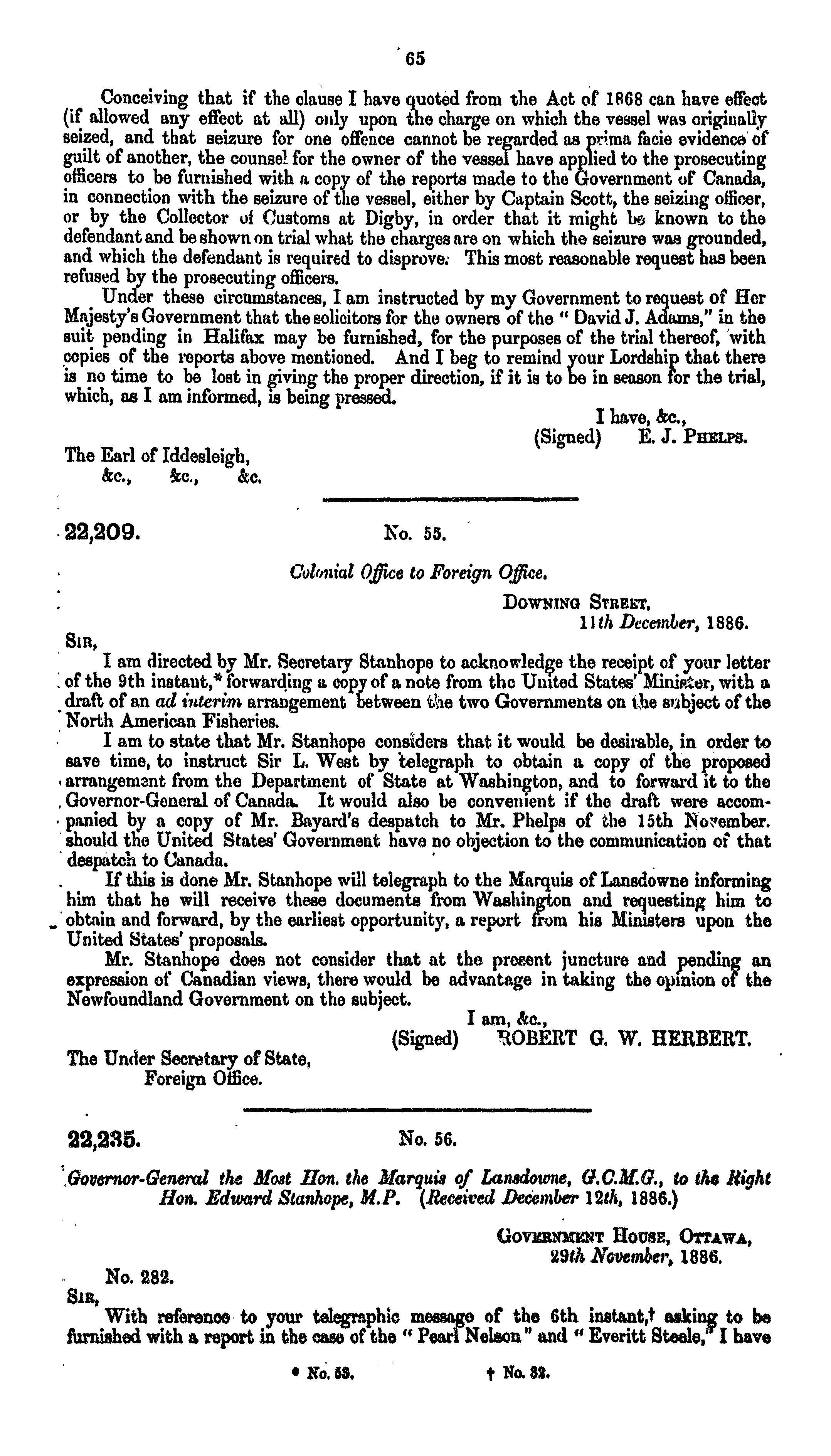 65

Conceiving that if the clause I have quoted from the Act of 1868 can have effect (if allowed any effect at all) only upon the charge on which the vessel was originally seized, and that seizure for one offence cannot be regarded as prima facie evidence of guilt of another, the counsel for the owner of the vessel have applied to the prosecuting officers to be furnished with a copy of the reports made to the Government of Canada, in connection with the seizure of the vessel, either by Captain Scott, the seizing officer, or by the Collector of Customs at Digby, in order that it might be known to the defendant and be shown on trial what the charges are on which the seizure was grounded, and which the defendant is required to disprove. This most reasonable request has been refused by the prosecuting officers.

Under these circumstances, I am instructed by my Government to request of Her Majesty's Government that the solicitors for the owners of the "David J. Adams," in the suit pending in Halifax may be furnished, for the purposes of the trial thereof, with copies of the reports above mentioned. And I beg to remind your Lordship that there is no time to be lost in giving the proper direction, if it is to be in season for the trial, which, as I am informed, is being pressed.

I have, &c.,
(Signed) E. J. PHELPS.

The Earl of Iddesleigh,
&c., &c., &c.

22,209. No. 55.

Colonial Office to Foreign Office.

DOWNING STREET,
11th December, 1886.

SIR,

I am directed by Mr. Secretary Stanhope to acknowledge the receipt of your letter of the 9th instant,* forwarding a copy of a note from the United States' Minister, with a draft of an ad interim arrangement between the two Governments on the subject of the North American Fisheries.

I am to state that Mr. Stanhope considers that it would be desirable, in order to save time, to instruct Sir L. West by telegraph to obtain a copy of the proposed arrangement from the Department of State at Washington, and to forward it to the Governor-General of Canada. It would also be convenient if the draft were accompanied by a copy of Mr. Bayard's despatch to Mr. Phelps of the 15th November. should the United States' Government have no objection to the communication of that despatch to Canada.

If this is done Mr. Stanhope will telegraph to the Marquis of Lansdowne informing him that he will receive these documents from Washington and requesting him to obtain and forward, by the earliest opportunity, a report from his Ministers upon the United States' proposals.

Mr. Stanhope does not consider that at the present juncture and pending an expression of Canadian views, there would be advantage in taking the opinion of the Newfoundland Government on the subject.

I am, &c.,
(Signed) ROBERT G. W. HERBERT.

The Under Secretary of State,
Foreign Office.

22,235. No. 56.

Governor-General the Most Hon. the Marquis of Lansdowne, G.C.M.G., to the Right Hon. Edward Stanhope, M.P. (Received December 12th, 1886.)

GOVERNMENT HOUSE, OTTAWA,
29th November, 1886.

No. 282.

SIR,

With reference to your telegraphic message of the 6th instant,† asking to be furnished with a report in the case of the "Pearl Nelson" and "Everitt Steele," I have

* No. 53. † No. 32.